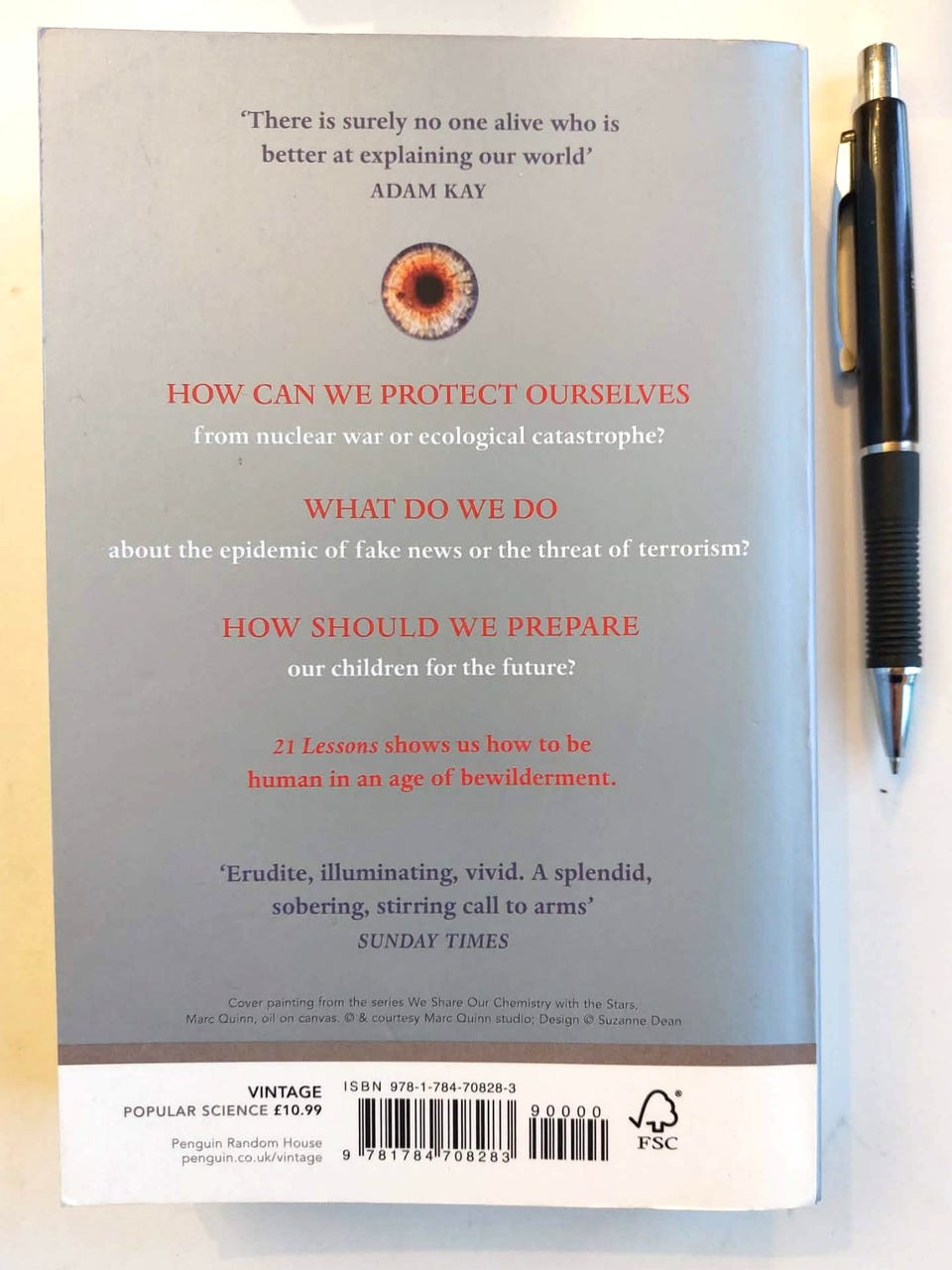 'There is surely no one alive who is better at explaining our world'
ADAM KAY

HOW CAN WE PROTECT OURSELVES
from nuclear war or ecological catastrophe?

WHAT DO WE DO
about the epidemic of fake news or the threat of terrorism?

HOW SHOULD WE PREPARE
our children for the future?

21 Lessons shows us how to be human in an age of bewilderment.

'Erudite, illuminating, vivid. A splendid, sobering, stirring call to arms'
SUNDAY TIMES

Cover painting from the series We Share Our Chemistry with the Stars, Marc Quinn, oil on canvas. © & courtesy Marc Quinn studio; Design © Suzanne Dean

VINTAGE
POPULAR SCIENCE £10.99

Penguin Random House
penguin.co.uk/vintage

ISBN 978-1-784-70828-3

9 781784 708283

90000

FSC